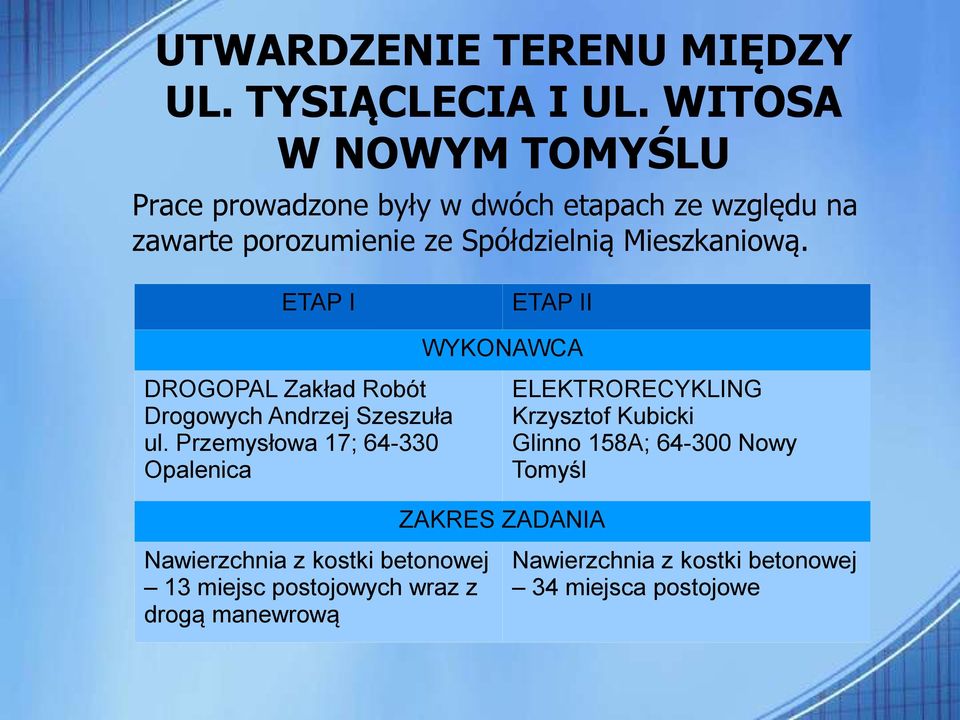 UTWARDZENIE TERENU MIĘDZY UL. TYSIĄCLECIA I UL. WITOSA W NOWYM TOMYŚLU

Prace prowadzone były w dwóch etapach ze względu na zawarte porozumienie ze Spółdzielnią Mieszkaniową.

| ETAP I | ETAP II |
|---|---|
| WYKONAWCA | |
| DROGOPAL Zakład Robót Drogowych Andrzej Szeszuła ul. Przemysłowa 17; 64-330 Opalenica | ELEKTRORECYKLING Krzysztof Kubicki Glinno 158A; 64-300 Nowy Tomyśl |
| ZAKRES ZADANIA | |
| Nawierzchnia z kostki betonowej – 13 miejsc postojowych wraz z drogą manewrową | Nawierzchnia z kostki betonowej – 34 miejsca postojowe |